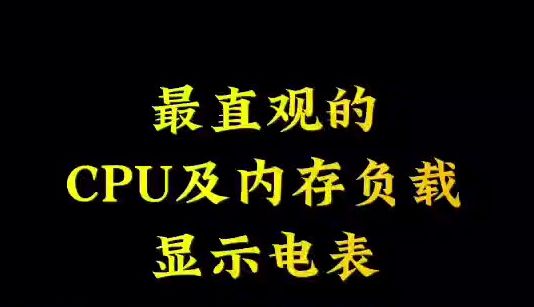 最直观的
CPU及内存负载
显示电表